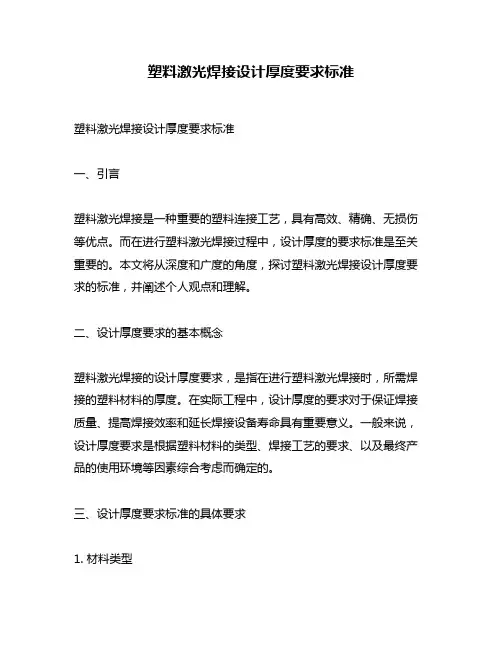 塑料激光焊接设计厚度要求标准

塑料激光焊接设计厚度要求标准

一、引言

塑料激光焊接是一种重要的塑料连接工艺，具有高效、精确、无损伤等优点。而在进行塑料激光焊接过程中，设计厚度的要求标准是至关重要的。本文将从深度和广度的角度，探讨塑料激光焊接设计厚度要求的标准，并阐述个人观点和理解。

二、设计厚度要求的基本概念

塑料激光焊接的设计厚度要求，是指在进行塑料激光焊接时，所需焊接的塑料材料的厚度。在实际工程中，设计厚度的要求对于保证焊接质量、提高焊接效率和延长焊接设备寿命具有重要意义。一般来说，设计厚度要求是根据塑料材料的类型、焊接工艺的要求、以及最终产品的使用环境等因素综合考虑而确定的。

三、设计厚度要求标准的具体要求

1. 材料类型